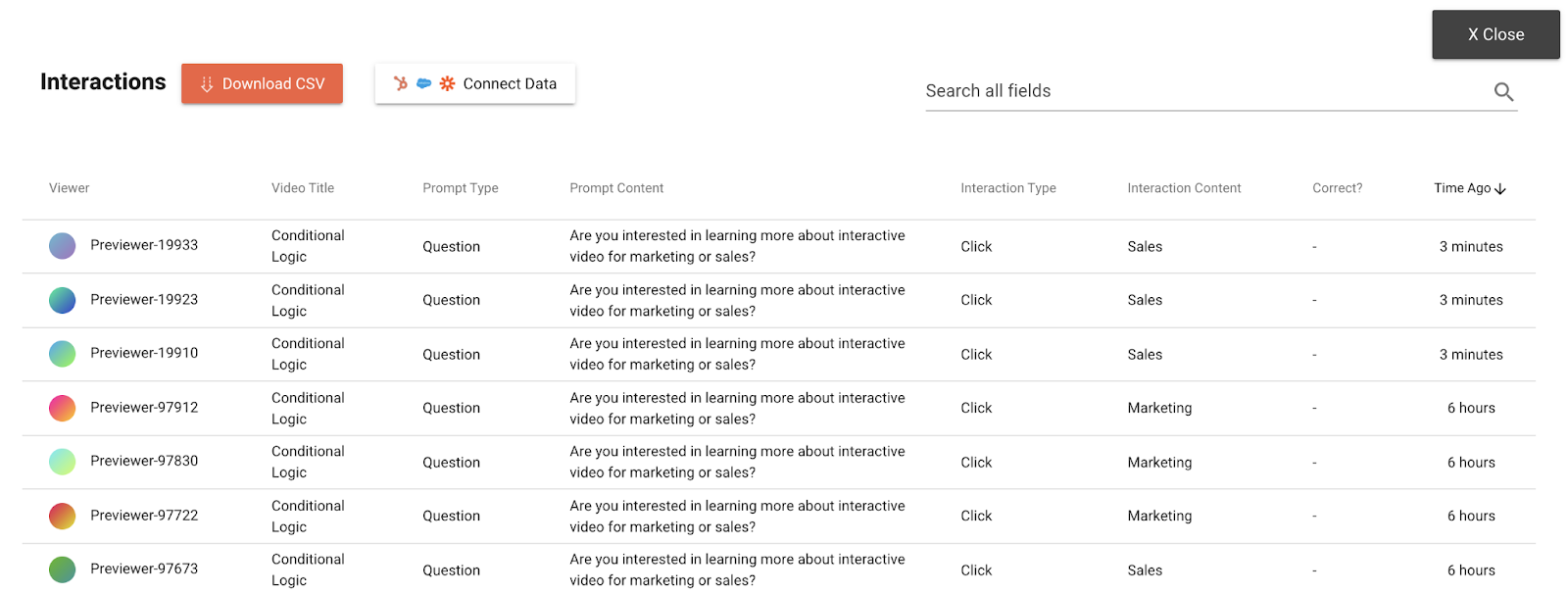 X Close

Interactions Download CSV Connect Data

Search all fields

| Viewer | Video Title | Prompt Type | Prompt Content | Interaction Type | Interaction Content | Correct? | Time Ago |
|---|---|---|---|---|---|---|---|
| Previewer-19933 | Conditional Logic | Question | Are you interested in learning more about interactive video for marketing or sales? | Click | Sales | - | 3 minutes |
| Previewer-19923 | Conditional Logic | Question | Are you interested in learning more about interactive video for marketing or sales? | Click | Sales | - | 3 minutes |
| Previewer-19910 | Conditional Logic | Question | Are you interested in learning more about interactive video for marketing or sales? | Click | Sales | - | 3 minutes |
| Previewer-97912 | Conditional Logic | Question | Are you interested in learning more about interactive video for marketing or sales? | Click | Marketing | - | 6 hours |
| Previewer-97830 | Conditional Logic | Question | Are you interested in learning more about interactive video for marketing or sales? | Click | Marketing | - | 6 hours |
| Previewer-97722 | Conditional Logic | Question | Are you interested in learning more about interactive video for marketing or sales? | Click | Marketing | - | 6 hours |
| Previewer-97673 | Conditional Logic | Question | Are you interested in learning more about interactive video for marketing or sales? | Click | Sales | - | 6 hours |